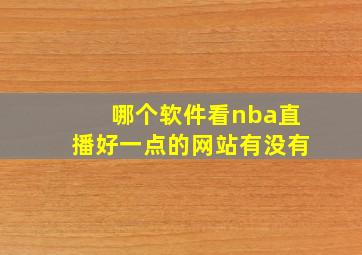 哪个软件看nba直播好一点的网站有没有